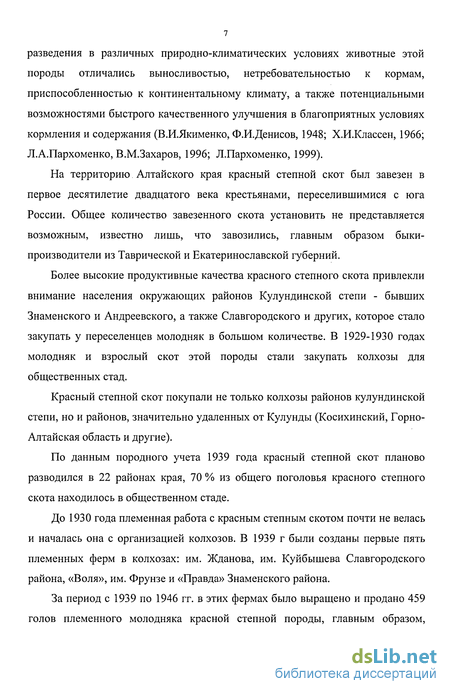 7

разведения в различных природно-климатических условиях животные этой породы отличались выносливостью, нетребовательностью к кормам, приспособленностью к континентальному климату, а также потенциальными возможностями быстрого качественного улучшения в благоприятных условиях кормления и содержания (В.И.Якименко, Ф.И.Денисов, 1948; Х.И.Классен, 1966; Л.А.Пархоменко, В.М.Захаров, 1996; Л.Пархоменко, 1999).

На территорию Алтайского края красный степной скот был завезен в первое десятилетие двадцатого века крестьянами, переселившимися с юга России. Общее количество завезенного скота установить не представляется возможным, известно лишь, что завозились, главным образом быки-производители из Таврической и Екатеринославской губерний.

Более высокие продуктивные качества красного степного скота привлекли внимание населения окружающих районов Кулундинской степи - бывших Знаменского и Андреевского, а также Славгородского и других, которое стало закупать у переселенцев молодняк в большом количестве. В 1929-1930 годах молодняк и взрослый скот этой породы стали закупать колхозы для общественных стад.

Красный степной скот покупали не только колхозы районов кулундинской степи, но и районов, значительно удаленных от Кулунды (Косихинский, Горно-Алтайская область и другие).

По данным породного учета 1939 года красный степной скот планово разводился в 22 районах края, 70 % из общего поголовья красного степного скота находилось в общественном стаде.

До 1930 года племенная работа с красным степным скотом почти не велась и началась она с организацией колхозов. В 1939 г были созданы первые пять племенных ферм в колхозах: им. Жданова, им. Куйбышева Славгородского района, «Воля», им. Фрунзе и «Правда» Знаменского района.

За период с 1939 по 1946 гг. в этих фермах было выращено и продано 459 голов племенного молодняка красной степной породы, главным образом,

dsLib.net
библиотека диссертаций